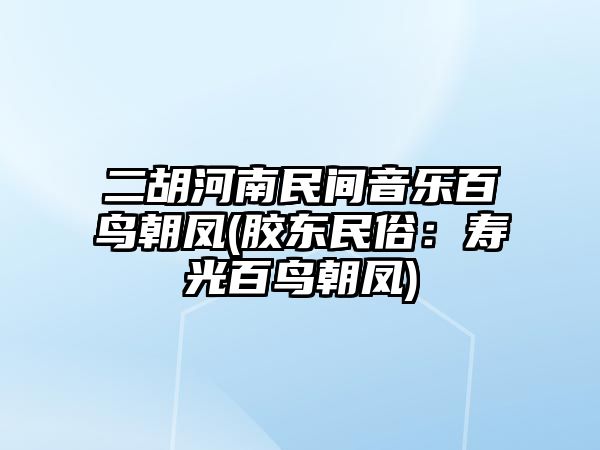 二胡河南民间音乐百鸟朝凤(胶东民俗：寿光百鸟朝凤)